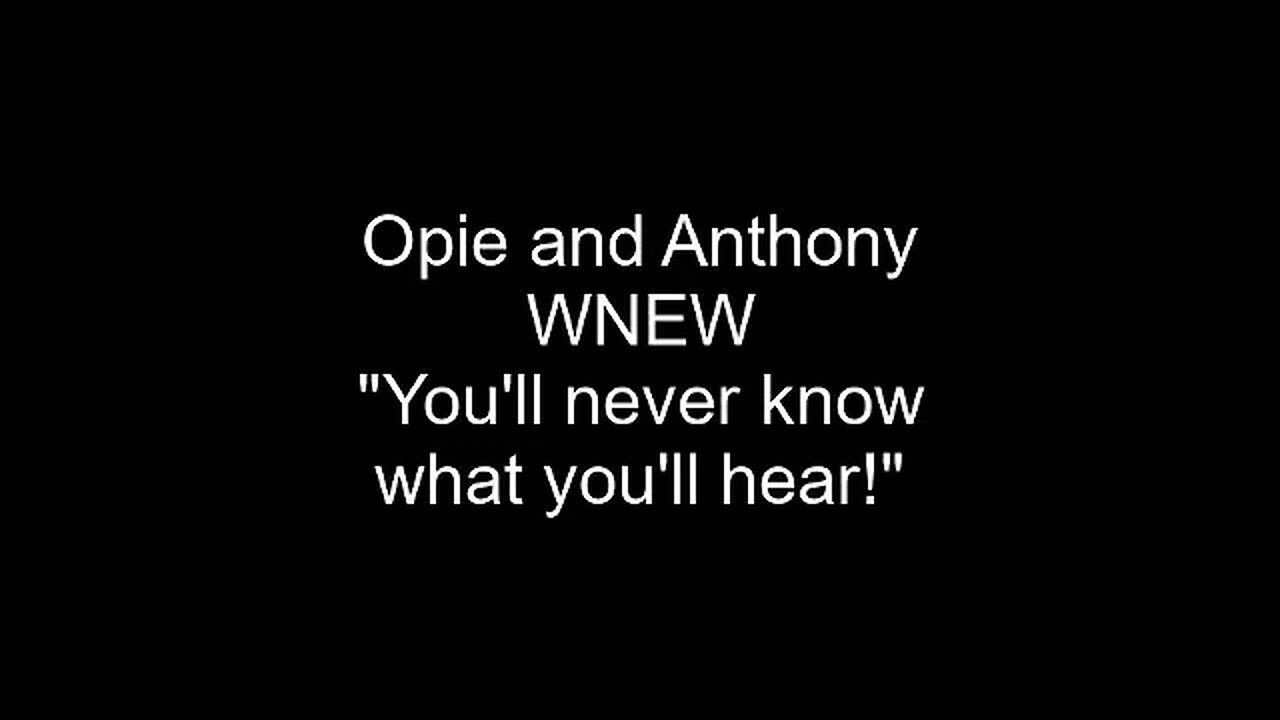 Opie and Anthony
WNEW
"You'll never know what you'll hear!"